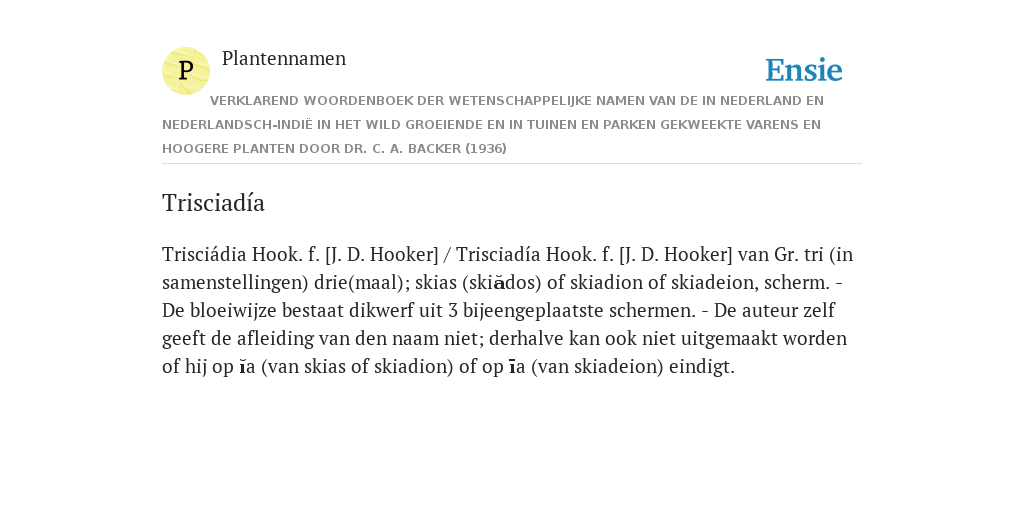 P Plantennamen

Ensie

VERKLAREND WOORDENBOEK DER WETENSCHAPPELIJKE NAMEN VAN DE IN NEDERLAND EN NEDERLANDSCH-INDIË IN HET WILD GROEIENDE EN IN TUINEN EN PARKEN GEKWEEKTE VARENS EN HOOGERE PLANTEN DOOR DR. C. A. BACKER (1936)

Trisciadía

Trisciádia Hook. f. [J. D. Hooker] / Trisciadía Hook. f. [J. D. Hooker] van Gr. tri (in samenstellingen) drie(maal); skias (skiădos) of skiadion of skiadeion, scherm. - De bloeiwijze bestaat dikwerf uit 3 bijeengeplaatste schermen. - De auteur zelf geeft de afleiding van den naam niet; derhalve kan ook niet uitgemaakt worden of hij op ĭa (van skias of skiadion) of op īa (van skiadeion) eindigt.